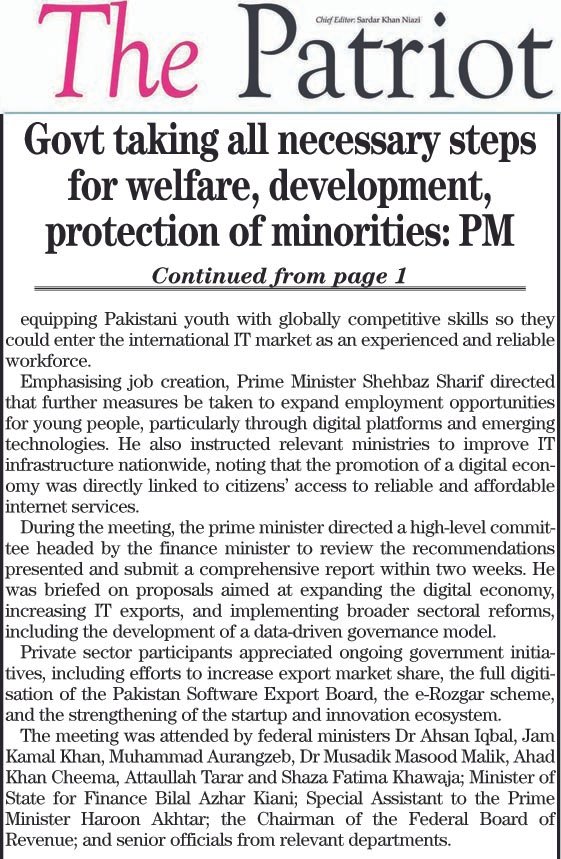 The Patriot

Chief Editor: Sardar Khan Niazi

Govt taking all necessary steps for welfare, development, protection of minorities: PM

Continued from page 1

equipping Pakistani youth with globally competitive skills so they could enter the international IT market as an experienced and reliable workforce.

Emphasising job creation, Prime Minister Shehbaz Sharif directed that further measures be taken to expand employment opportunities for young people, particularly through digital platforms and emerging technologies. He also instructed relevant ministries to improve IT infrastructure nationwide, noting that the promotion of a digital economy was directly linked to citizens' access to reliable and affordable internet services.

During the meeting, the prime minister directed a high-level committee headed by the finance minister to review the recommendations presented and submit a comprehensive report within two weeks. He was briefed on proposals aimed at expanding the digital economy, increasing IT exports, and implementing broader sectoral reforms, including the development of a data-driven governance model.

Private sector participants appreciated ongoing government initiatives, including efforts to increase export market share, the full digitisation of the Pakistan Software Export Board, the e-Rozgar scheme, and the strengthening of the startup and innovation ecosystem.

The meeting was attended by federal ministers Dr Ahsan Iqbal, Jam Kamal Khan, Muhammad Aurangzeb, Dr Musadik Masood Malik, Ahad Khan Cheema, Attaullah Tarar and Shaza Fatima Khawaja; Minister of State for Finance Bilal Azhar Kiani; Special Assistant to the Prime Minister Haroon Akhtar; the Chairman of the Federal Board of Revenue; and senior officials from relevant departments.